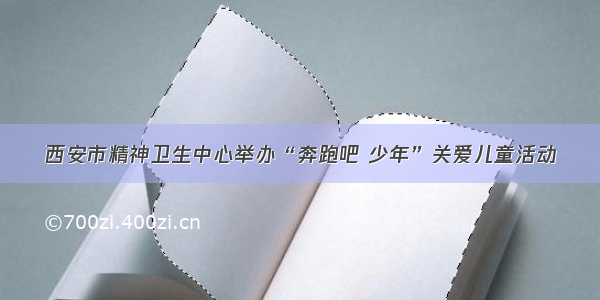 西安市精神卫生中心举办“奔跑吧 少年”关爱儿童活动

©700zi.400zi.cn